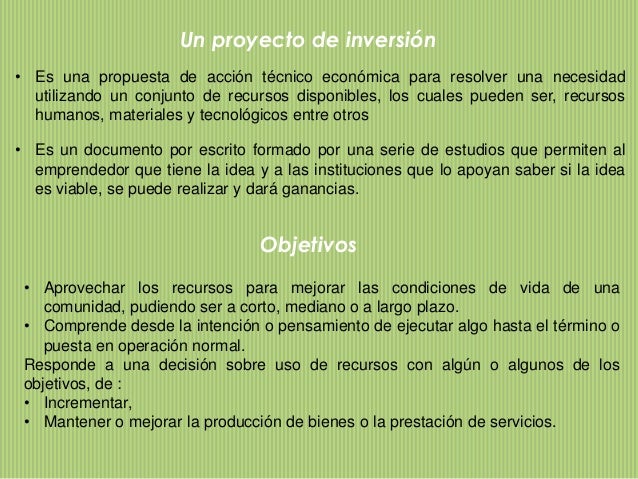 Un proyecto de inversión

• Es una propuesta de acción técnico económica para resolver una necesidad utilizando un conjunto de recursos disponibles, los cuales pueden ser, recursos humanos, materiales y tecnológicos entre otros

• Es un documento por escrito formado por una serie de estudios que permiten al emprendedor que tiene la idea y a las instituciones que lo apoyan saber si la idea es viable, se puede realizar y dará ganancias.

Objetivos

• Aprovechar los recursos para mejorar las condiciones de vida de una comunidad, pudiendo ser a corto, mediano o a largo plazo.
• Comprende desde la intención o pensamiento de ejecutar algo hasta el término o puesta en operación normal.
Responde a una decisión sobre uso de recursos con algún o algunos de los objetivos, de :
• Incrementar,
• Mantener o mejorar la producción de bienes o la prestación de servicios.